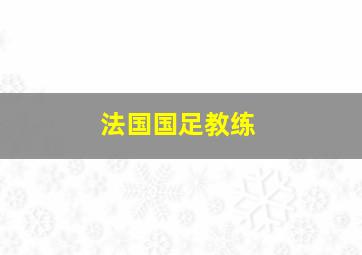 法国国足教练